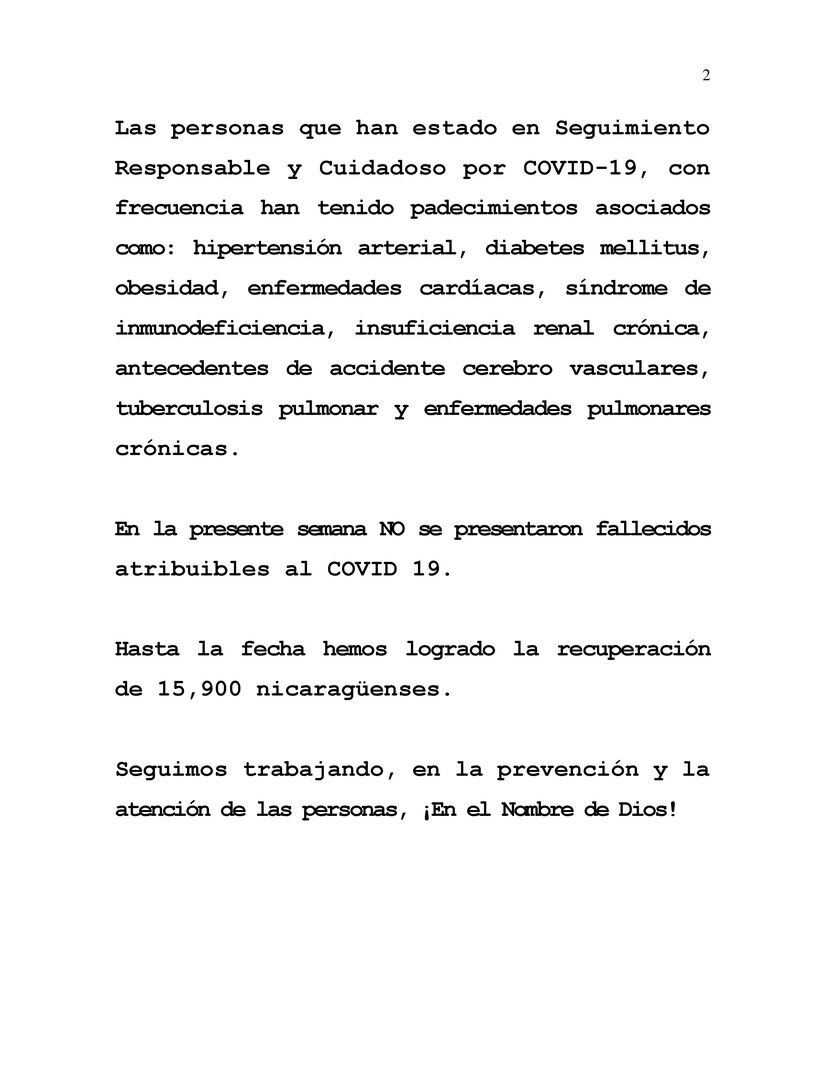 2

Las personas que han estado en Seguimiento Responsable y Cuidadoso por COVID-19, con frecuencia han tenido padecimientos asociados como: hipertensión arterial, diabetes mellitus, obesidad, enfermedades cardíacas, síndrome de inmunodeficiencia, insuficiencia renal crónica, antecedentes de accidente cerebro vasculares, tuberculosis pulmonar y enfermedades pulmonares crónicas.

En la presente semana NO se presentaron fallecidos atribuibles al COVID 19.

Hasta la fecha hemos logrado la recuperación de 15,900 nicaragüenses.

Seguimos trabajando, en la prevención y la atención de las personas, ¡En el Nombre de Dios!